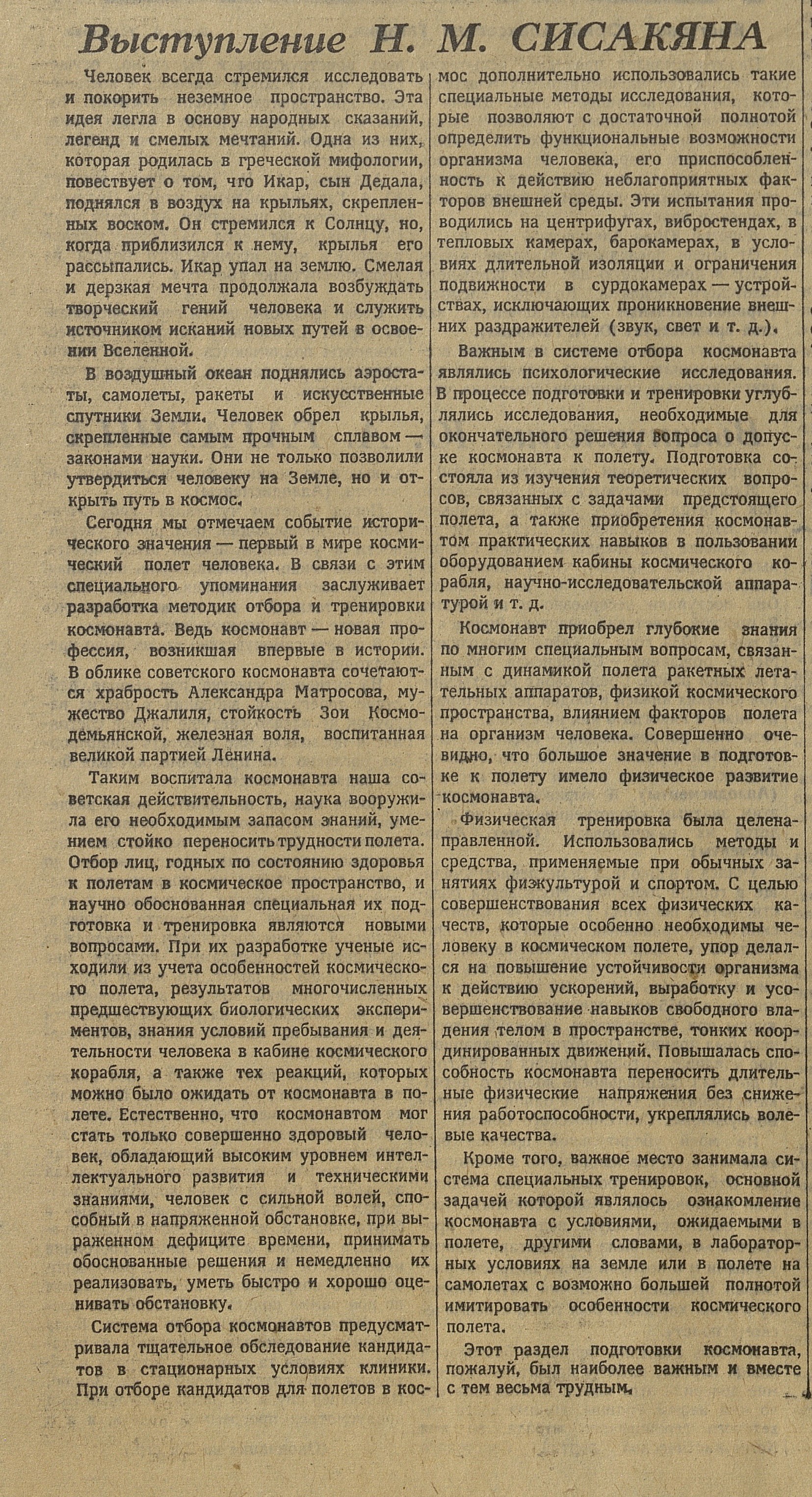 Выступление Н. М. СИСАКЯНА

Человек всегда стремился исследовать и покорить неземное пространство. Эта идея легла в основу народных сказаний, легенд и смелых мечтаний. Одна из них, которая родилась в греческой мифологии, повествует о том, что Икар, сын Дедала, поднялся в воздух на крыльях, скрепленных воском. Он стремился к Солнцу, но, когда приблизился к нему, крылья его рассыпались. Икар упал на землю. Смелая и дерзкая мечта продолжала возбуждать творческий гений человека и служить источником исканий новых путей в освоении Вселенной.

В воздушный океан поднялись аэростаты, самолеты, ракеты и искусственные спутники Земли. Человек обрел крылья, скрепленные самым прочным сплавом — законами науки. Они не только позволили утвердиться человеку на Земле, но и открыть путь в космос.

Сегодня мы отмечаем событие исторического значения — первый в мире космический полет человека. В связи с этим специального упоминания заслуживает разработка методик отбора и тренировки космонавта. Ведь космонавт — новая профессия, возникшая впервые в истории. В облике советского космонавта сочетаются храбрость Александра Матросова, мужество Джалиля, стойкость Зои Космодемьянской, железная воля, воспитанная великой партией Ленина.

Таким воспитала космонавта наша советская действительность, наука вооружила его необходимым запасом знаний, умением стойко переносить трудности полета. Отбор лиц, годных по состоянию здоровья к полетам в космическое пространство, и научно обоснованная специальная их подготовка и тренировка являются новыми вопросами. При их разработке ученые исходили из учета особенностей космического полета, результатов многочисленных предшествующих биологических экспериментов, знания условий пребывания и деятельности человека в кабине космического корабля, а также тех реакций, которых можно было ожидать от космонавта в полете. Естественно, что космонавтом мог стать только совершенно здоровый человек, обладающий высоким уровнем интеллектуального развития и техническими знаниями, человек с сильной волей, способный в напряженной обстановке, при выраженном дефиците времени, принимать обоснованные решения и немедленно их реализовать, уметь быстро и хорошо оценивать обстановку.

Система отбора космонавтов предусматривала тщательное обследование кандидатов в стационарных условиях клиники. При отборе кандидатов для полетов в космос дополнительно использовались такие специальные методы исследования, которые позволяют с достаточной полнотой определить функциональные возможности организма человека, его приспособленность к действию неблагоприятных факторов внешней среды. Эти испытания проводились на центрифугах, вибростендах, в тепловых камерах, барокамерах, в условиях длительной изоляции и ограничения подвижности в сурдокамерах — устройствах, исключающих проникновение внешних раздражителей (звук, свет и т. д.).

Важным в системе отбора космонавта являлись психологические исследования. В процессе подготовки и тренировки углублялись исследования, необходимые для окончательного решения вопроса о допуске космонавта к полету. Подготовка состояла из изучения теоретических вопросов, связанных с задачами предстоящего полета, а также приобретения космонавтом практических навыков в пользовании оборудованием кабины космического корабля, научно-исследовательской аппаратурой и т. д.

Космонавт приобрел глубокие знания по многим специальным вопросам, связанным с динамикой полета ракетных летательных аппаратов, физикой космического пространства, влиянием факторов полета на организм человека. Совершенно очевидно, что большое значение в подготовке к полету имело физическое развитие космонавта.

Физическая тренировка была целенаправленной. Использовались методы и средства, применяемые при обычных занятиях физкультурой и спортом. С целью совершенствования всех физических качеств, которые особенно необходимы человеку в космическом полете, упор делался на повышение устойчивости организма к действию ускорений, выработку и усовершенствование навыков свободного владения телом в пространстве, тонких координированных движений. Повышалась способность космонавта переносить длительные физические напряжения без снижения работоспособности, укреплялись волевые качества.

Кроме того, важное место занимала система специальных тренировок, основной задачей которой являлось ознакомление космонавта с условиями, ожидаемыми в полете, другими словами, в лабораторных условиях на земле или в полете на самолетах с возможно большей полнотой имитировать особенности космического полета.

Этот раздел подготовки космонавта, пожалуй, был наиболее важным и вместе с тем весьма трудным.